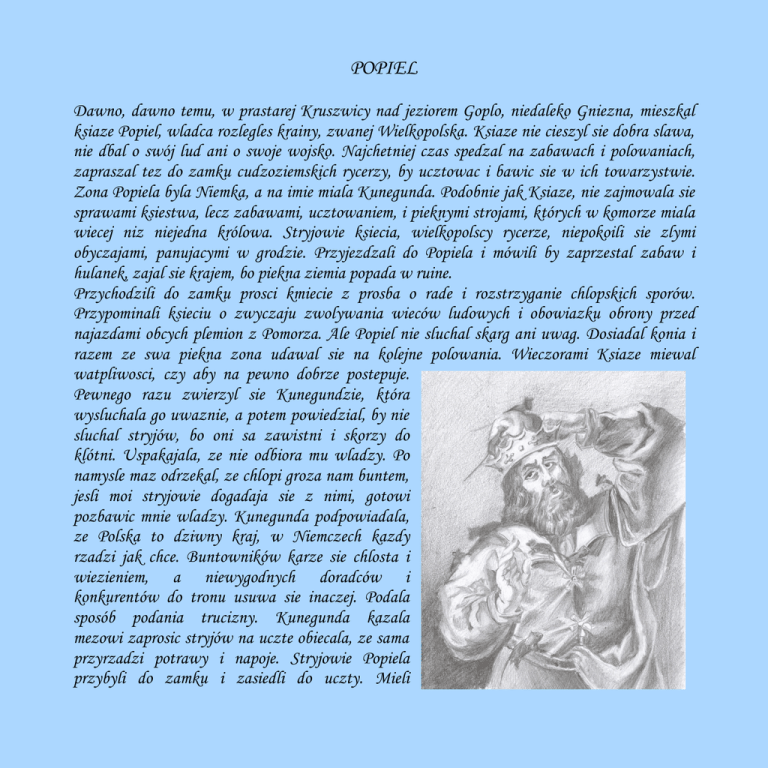 POPIEL

Dawno, dawno temu, w prastarej Kruszwicy nad jeziorem Goplo, niedaleko Gniezna, mieszkal ksiaze Popiel, wladca rozlegles krainy, zwanej Wielkopolska. Ksiaze nie cieszyl sie dobra slawa, nie dbal o swój lud ani o swoje wojsko. Najchetniej czas spedzal na zabawach i polowaniach, zapraszal tez do zamku cudzoziemskich rycerzy, by ucztowac i bawic sie w ich towarzystwie. Zona Popiela byla Niemka, a na imie miala Kunegunda. Podobnie jak Ksiaze, nie zajmowala sie sprawami ksiestwa, lecz zabawami, ucztowaniem, i pieknymi strojami, których w komorze miala wiecej niz niejedna królowa. Stryjowie ksiecia, wielkopolscy rycerze, niepokoili sie zlymi obyczajami, panujacymi w grodzie. Przyjezdzali do Popiela i mówili by zaprzestal zabaw i hulanek, zajal sie krajem, bo piekna ziemia popada w ruine.
Przychodzili do zamku prosci kmiecie z prosba o rade i rozstrzyganie chlopskich sporów. Przypominali ksieciu o zwyczaju zwolywania wieców ludowych i obowiazku obrony przed najazdami obcych plemion z Pomorza. Ale Popiel nie sluchal skarg ani uwag. Dosiadal konia i razem ze swa piekna zona udawal sie na kolejne polowania. Wieczorami Ksiaze miewal watpliwosci, czy aby na pewno dobrze postepuje.
Pewnego razu zwierzyl sie Kunegundzie, która wysluchala go uwaznie, a potem powiedzial, by nie sluchal stryjów, bo oni sa zawistni i skorzy do klótni. Uspakajala, ze nie odbiora mu wladzy. Po namysle maz odrzekal, ze chlopi groza nam buntem, jesli moi stryjowie dogadaja sie z nimi, gotowi pozbawic mnie wladzy. Kunegunda podpowiadala, ze Polska to dziwny kraj, w Niemczech kazdy rzadzi jak chce. Buntowników karze sie chlosta i wiezieniem, a niewygodnych doradców i konkurentów do tronu usuwa sie inaczej. Podala sposób podania trucizny. Kunegunda kazala mezowi zaprosic stryjów na uczte obiecala, ze sama przyrzadzi potrawy i napoje. Stryjowie Popiela przybyli do zamku i zasiedli do uczty. Mieli